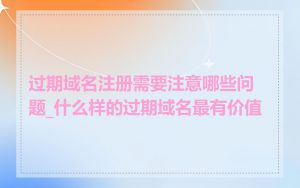 过期域名注册需要注意哪些问题_什么样的过期域名最有价值